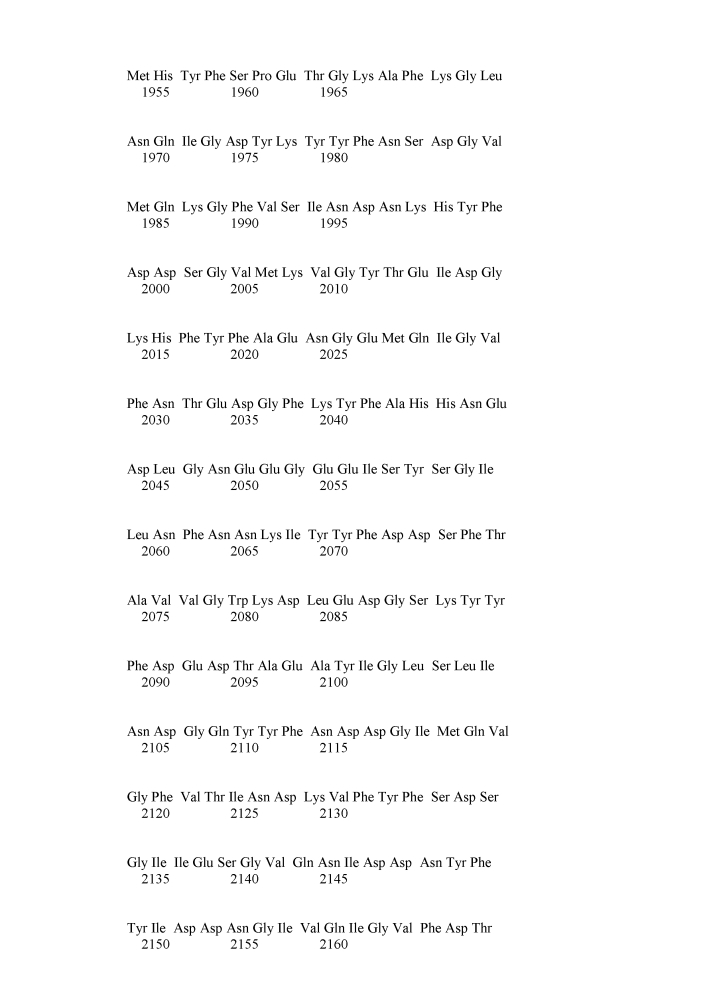 Met His Tyr Phe Ser Pro Glu Thr Gly Lys Ala Phe Lys Gly Leu
1955 1960 1965

Asn Gln Ile Gly Asp Tyr Lys Tyr Tyr Phe Asn Ser Asp Gly Val
1970 1975 1980

Met Gln Lys Gly Phe Val Ser Ile Asn Asp Asn Lys His Tyr Phe
1985 1990 1995

Asp Asp Ser Gly Val Met Lys Val Gly Tyr Thr Glu Ile Asp Gly
2000 2005 2010

Lys His Phe Tyr Phe Ala Glu Asn Gly Glu Met Gln Ile Gly Val
2015 2020 2025

Phe Asn Thr Glu Asp Gly Phe Lys Tyr Phe Ala His His Asn Glu
2030 2035 2040

Asp Leu Gly Asn Glu Glu Gly Glu Glu Ile Ser Tyr Ser Gly Ile
2045 2050 2055

Leu Asn Phe Asn Asn Lys Ile Tyr Tyr Phe Asp Asp Ser Phe Thr
2060 2065 2070

Ala Val Val Gly Trp Lys Asp Leu Glu Asp Gly Ser Lys Tyr Tyr
2075 2080 2085

Phe Asp Glu Asp Thr Ala Glu Ala Tyr Ile Gly Leu Ser Leu Ile
2090 2095 2100

Asn Asp Gly Gln Tyr Tyr Phe Asn Asp Asp Gly Ile Met Gln Val
2105 2110 2115

Gly Phe Val Thr Ile Asn Asp Lys Val Phe Tyr Phe Ser Asp Ser
2120 2125 2130

Gly Ile Ile Glu Ser Gly Val Gln Asn Ile Asp Asp Asn Tyr Phe
2135 2140 2145

Tyr Ile Asp Asp Asn Gly Ile Val Gln Ile Gly Val Phe Asp Thr
2150 2155 2160